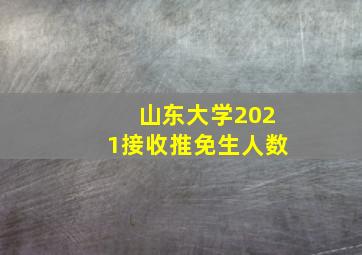 山东大学2021接收推免生人数